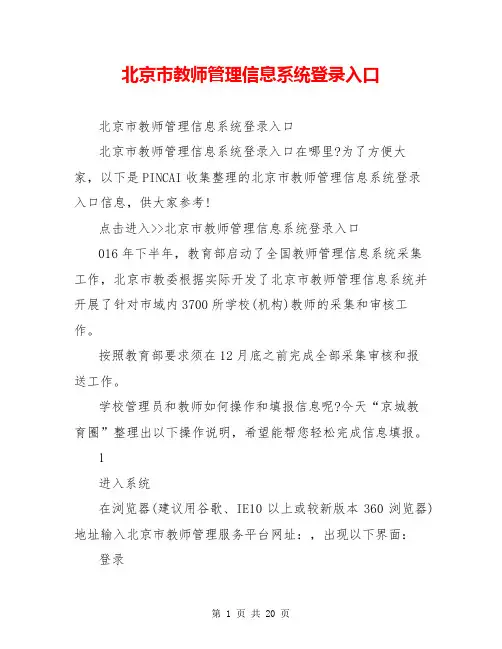 北京市教师管理信息系统登录入口

北京市教师管理信息系统登录入口

北京市教师管理信息系统登录入口在哪里?为了方便大家，以下是PINCAI收集整理的北京市教师管理信息系统登录入口信息，供大家参考!

点击进入>>北京市教师管理信息系统登录入口

016年下半年，教育部启动了全国教师管理信息系统采集工作，北京市教委根据实际开发了北京市教师管理信息系统并开展了针对市域内3700所学校(机构)教师的采集和审核工作。

按照教育部要求须在12月底之前完成全部采集审核和报送工作。

学校管理员和教师如何操作和填报信息呢?今天“京城教育圈”整理出以下操作说明，希望能帮您轻松完成信息填报。

1

进入系统

在浏览器(建议用谷歌、IE10以上或较新版本360浏览器)地址输入北京市教师管理服务平台网址：，出现以下界面：

登录

第 1 页 共 20 页